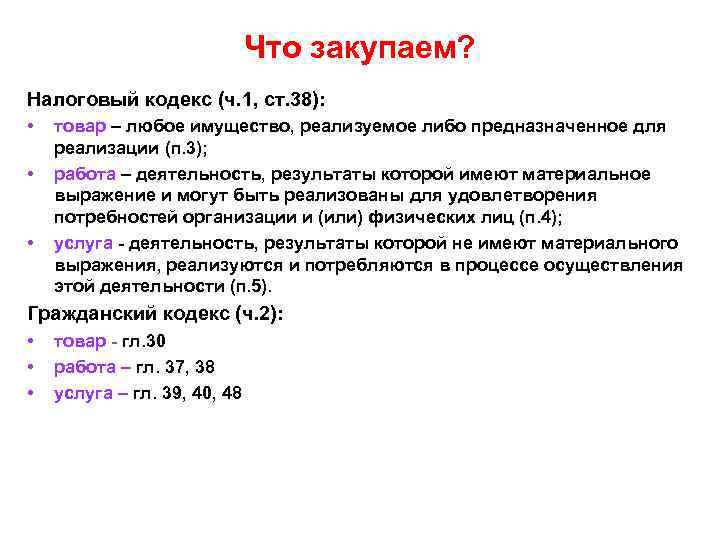 Что закупаем?

Налоговый кодекс (ч.1, ст.38):

• товар – любое имущество, реализуемое либо предназначенное для реализации (п.3);
• работа – деятельность, результаты которой имеют материальное выражение и могут быть реализованы для удовлетворения потребностей организации и (или) физических лиц (п.4);
• услуга - деятельность, результаты которой не имеют материального выражения, реализуются и потребляются в процессе осуществления этой деятельности (п.5).

Гражданский кодекс (ч.2):

• товар - гл.30
• работа – гл. 37, 38
• услуга – гл. 39, 40, 48